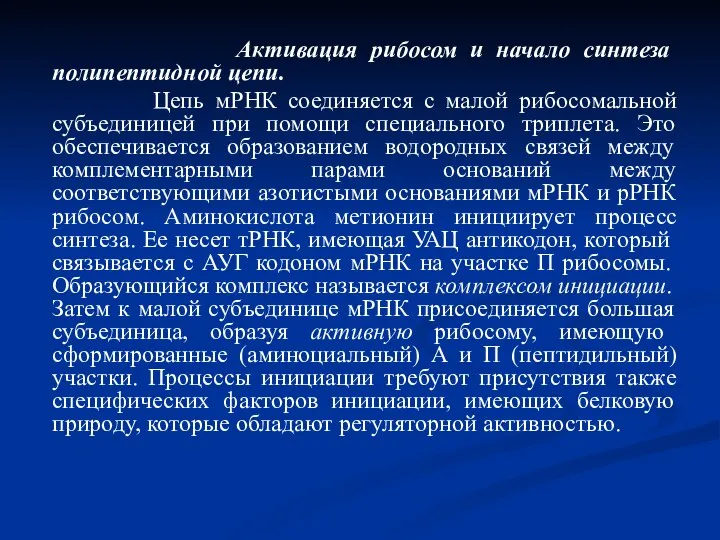 Активация рибосом и начало синтеза полипептидной цепи.

Цепь мРНК соединяется с малой рибосомальной субъединицей при помощи специального триплета. Это обеспечивается образованием водородных связей между комплементарными парами оснований между соответствующими азотистыми основаниями мРНК и рРНК рибосом. Аминокислота метионин инициирует процесс синтеза. Ее несет тРНК, имеющая УАЦ антикодон, который связывается с АУГ кодоном мРНК на участке П рибосомы. Образующийся комплекс называется комплексом инициации. Затем к малой субъединице мРНК присоединяется большая субъединица, образуя активную рибосому, имеющую сформированные (аминоциальный) А и П (пептидильный) участки. Процессы инициации требуют присутствия также специфических факторов инициации, имеющих белковую природу, которые обладают регуляторной активностью.